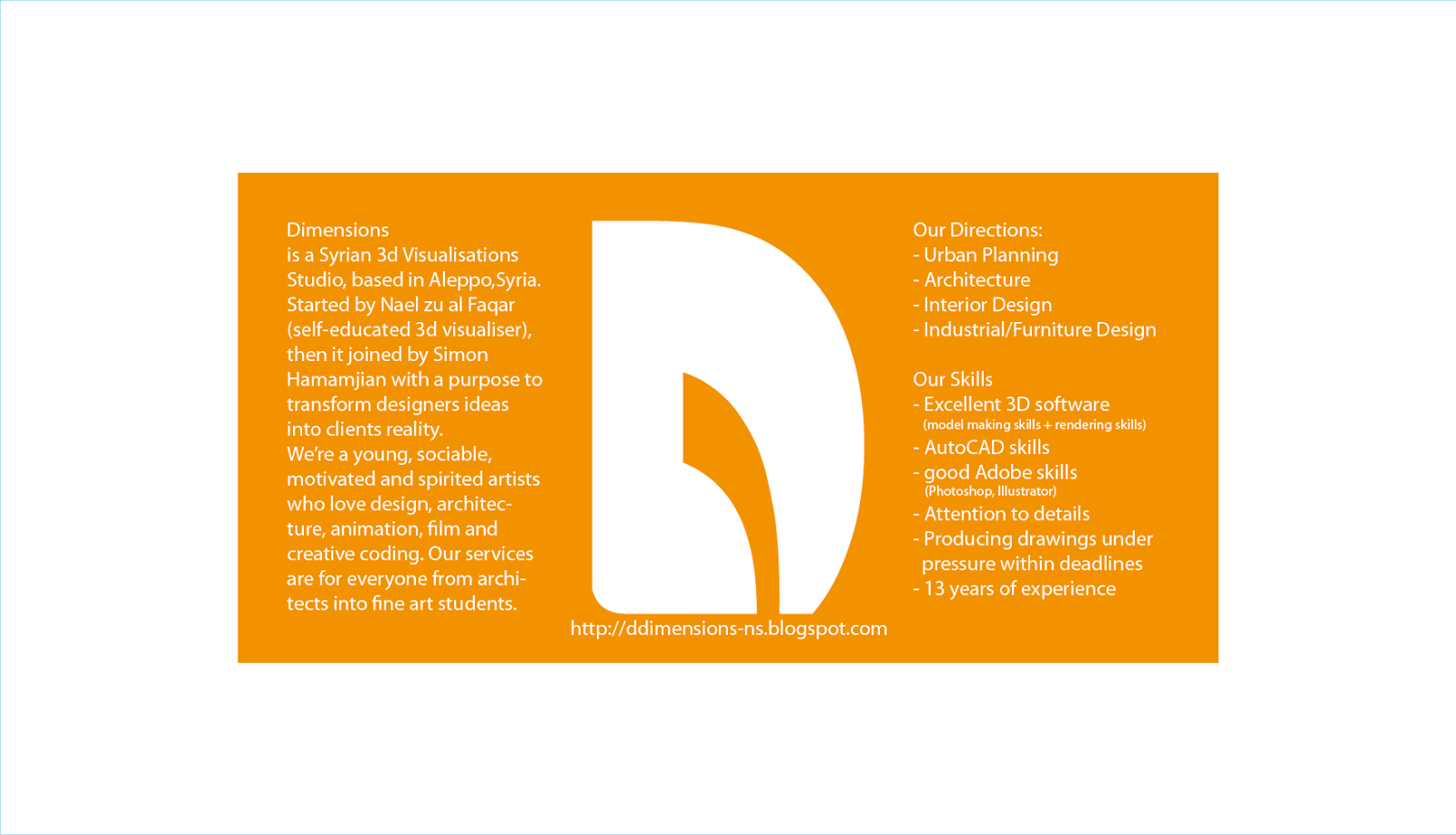 Dimensions
is a Syrian 3d Visualisations Studio, based in Aleppo,Syria. Started by Nael zu al Faqar (self-educated 3d visualiser), then it joined by Simon Hamamjian with a purpose to transform designers ideas into clients reality.
We're a young, sociable, motivated and spirited artists who love design, architecture, animation, film and creative coding. Our services are for everyone from architects into fine art students.

http://ddimensions-ns.blogspot.com

Our Directions:
- Urban Planning
- Architecture
- Interior Design
- Industrial/Furniture Design

Our Skills
- Excellent 3D software
(model making skills + rendering skills)
- AutoCAD skills
- good Adobe skills
(Photoshop, Illustrator)
- Attention to details
- Producing drawings under pressure within deadlines
- 13 years of experience